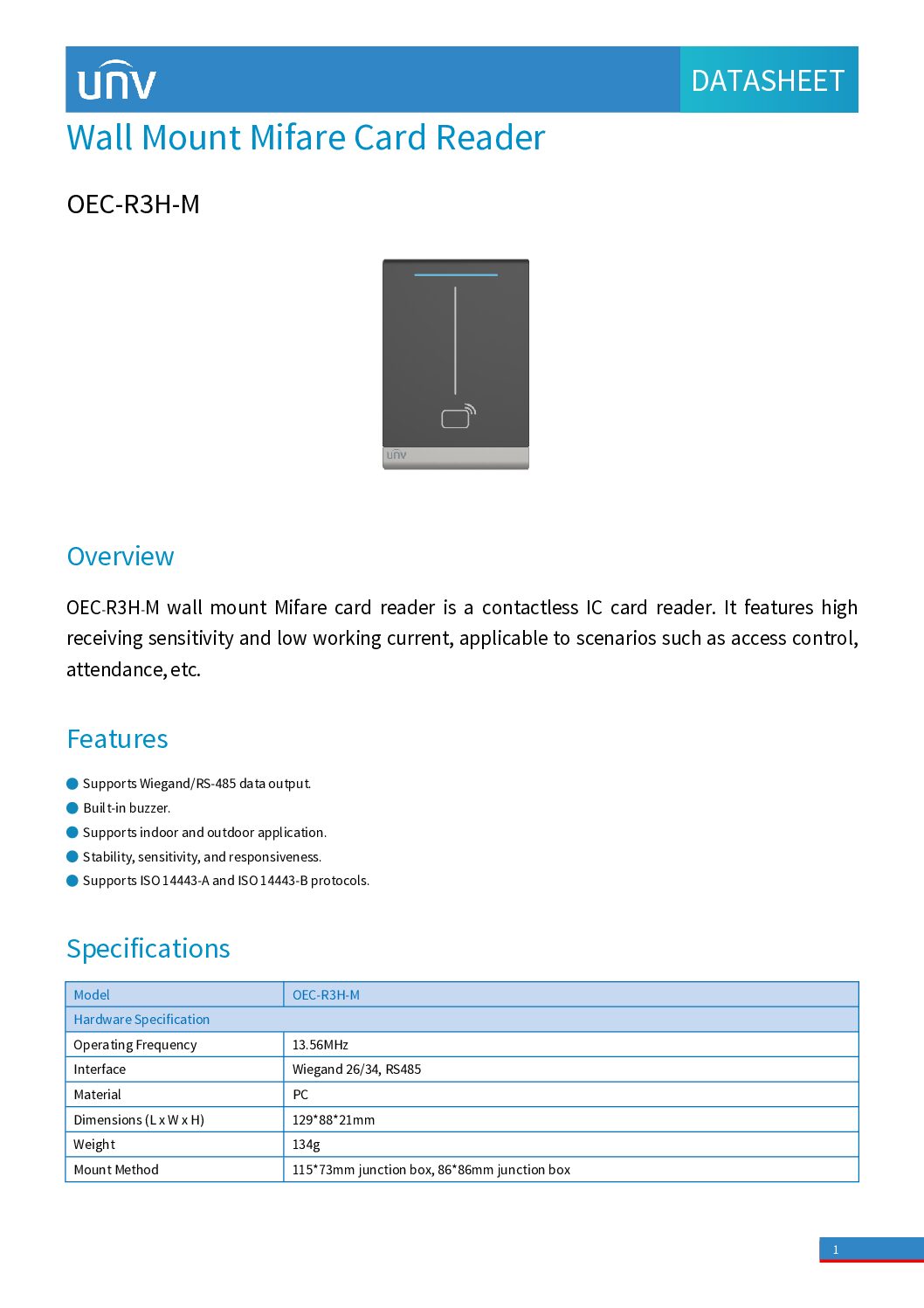 unv

DATASHEET

Wall Mount Mifare Card Reader

OEC-R3H-M

unv

Overview

OEC-R3H-M wall mount Mifare card reader is a contactless IC card reader. It features high receiving sensitivity and low working current, applicable to scenarios such as access control, attendance, etc.

Features

Supports Wiegand/RS-485 data output.
Built-in buzzer.
Supports indoor and outdoor application.
Stability, sensitivity, and responsiveness.
Supports ISO 14443-A and ISO 14443-B protocols.

Specifications

| Model | OEC-R3H-M |
|---|---|
| Hardware Specification | |
| Operating Frequency | 13.56MHz |
| Interface | Wiegand 26/34, RS485 |
| Material | PC |
| Dimensions (L x W x H) | 129*88*21mm |
| Weight | 134g |
| Mount Method | 115*73mm junction box, 86*86mm junction box |

1